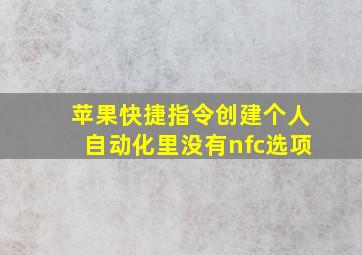 苹果快捷指令创建个人自动化里没有nfc选项